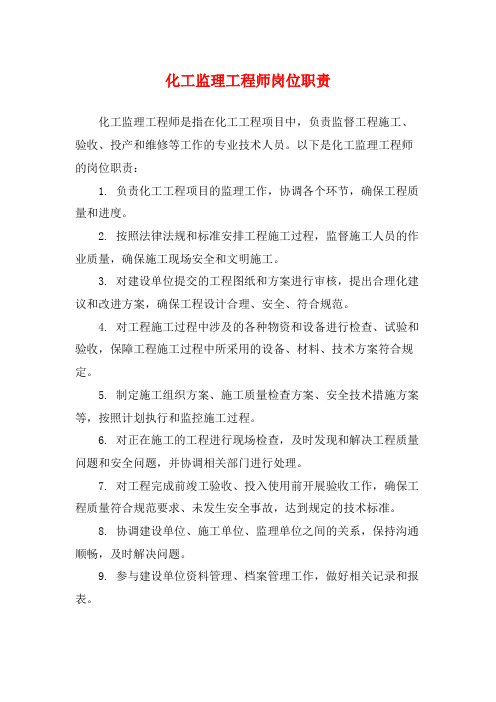 化工监理工程师岗位职责

化工监理工程师是指在化工工程项目中，负责监督工程施工、验收、投产和维修等工作的专业技术人员。以下是化工监理工程师的岗位职责：

1. 负责化工工程项目的监理工作，协调各个环节，确保工程质量和进度。

2. 按照法律法规和标准安排工程施工过程，监督施工人员的作业质量，确保施工现场安全和文明施工。

3. 对建设单位提交的工程图纸和方案进行审核，提出合理化建议和改进方案，确保工程设计合理、安全、符合规范。

4. 对工程施工过程中涉及的各种物资和设备进行检查、试验和验收，保障工程施工过程中所采用的设备、材料、技术方案符合规定。

5. 制定施工组织方案、施工质量检查方案、安全技术措施方案等，按照计划执行和监控施工过程。

6. 对正在施工的工程进行现场检查，及时发现和解决工程质量问题和安全问题，并协调相关部门进行处理。

7. 对工程完成前竣工验收、投入使用前开展验收工作，确保工程质量符合规范要求、未发生安全事故，达到规定的技术标准。

8. 协调建设单位、施工单位、监理单位之间的关系，保持沟通顺畅，及时解决问题。

9. 参与建设单位资料管理、档案管理工作，做好相关记录和报表。